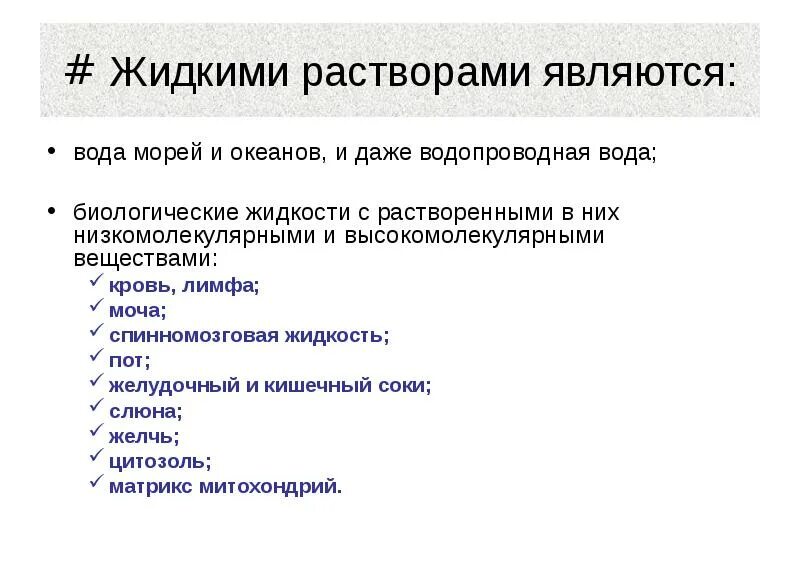 # Жидкими растворами являются:

• вода морей и океанов, и даже водопроводная вода;

• биологические жидкости с растворенными в них низкомолекулярными и высокомолекулярными веществами:
✓ кровь, лимфа;
✓ моча;
✓ спинномозговая жидкость;
✓ пот;
✓ желудочный и кишечный соки;
✓ слюна;
✓ желчь;
✓ цитозоль;
✓ матрикс митохондрий.